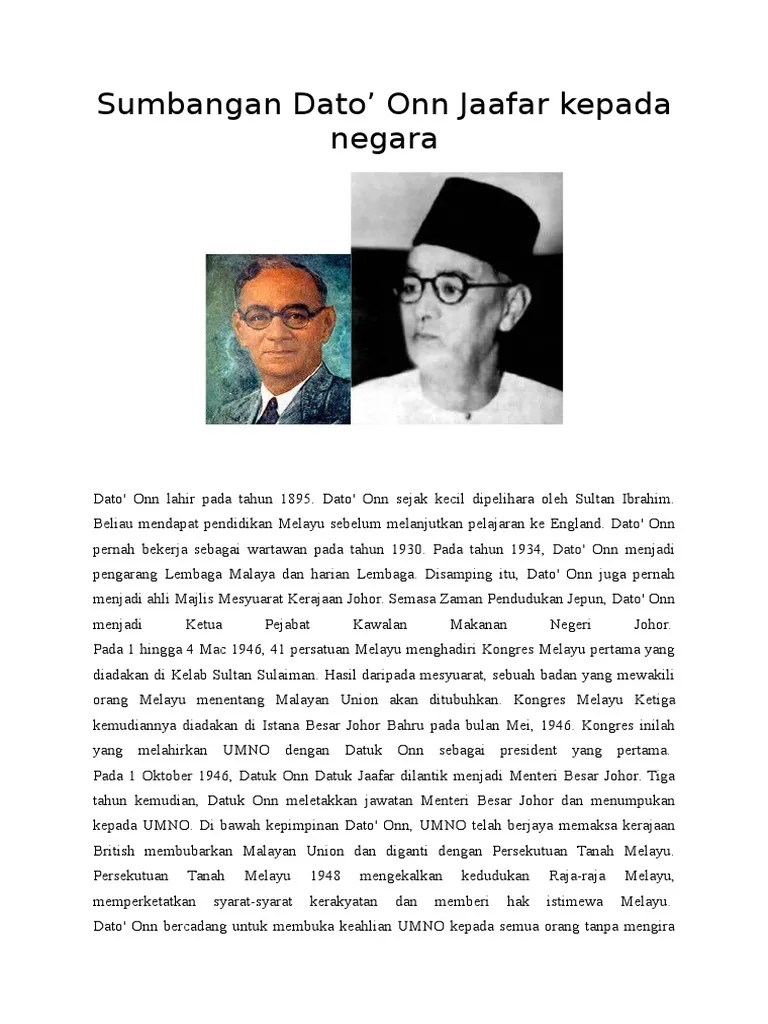 Sumbangan Dato’ Onn Jaafar kepada negara

Dato' Onn lahir pada tahun 1895. Dato' Onn sejak kecil dipelihara oleh Sultan Ibrahim. Beliau mendapat pendidikan Melayu sebelum melanjutkan pelajaran ke England. Dato' Onn pernah bekerja sebagai wartawan pada tahun 1930. Pada tahun 1934, Dato' Onn menjadi pengarang Lembaga Malaya dan harian Lembaga. Disamping itu, Dato' Onn juga pernah menjadi ahli Majlis Mesyuarat Kerajaan Johor. Semasa Zaman Pendudukan Jepun, Dato' Onn menjadi Ketua Pejabat Kawalan Makanan Negeri Johor.
Pada 1 hingga 4 Mac 1946, 41 persatuan Melayu menghadiri Kongres Melayu pertama yang diadakan di Kelab Sultan Sulaiman. Hasil daripada mesyuarat, sebuah badan yang mewakili orang Melayu menentang Malayan Union akan ditubuhkan. Kongres Melayu Ketiga kemudiannya diadakan di Istana Besar Johor Bahru pada bulan Mei, 1946. Kongres inilah yang melahirkan UMNO dengan Datuk Onn sebagai president yang pertama.
Pada 1 Oktober 1946, Datuk Onn Datuk Jaafar dilantik menjadi Menteri Besar Johor. Tiga tahun kemudian, Datuk Onn meletakkan jawatan Menteri Besar Johor dan menumpukan kepada UMNO. Di bawah kepimpinan Dato' Onn, UMNO telah berjaya memaksa kerajaan British membubarkan Malayan Union dan diganti dengan Persekutuan Tanah Melayu. Persekutuan Tanah Melayu 1948 mengekalkan kedudukan Raja-raja Melayu, memperketatkan syarat-syarat kerakyatan dan memberi hak istimewa Melayu.
Dato' Onn bercadang untuk membuka keahlian UMNO kepada semua orang tanpa mengira